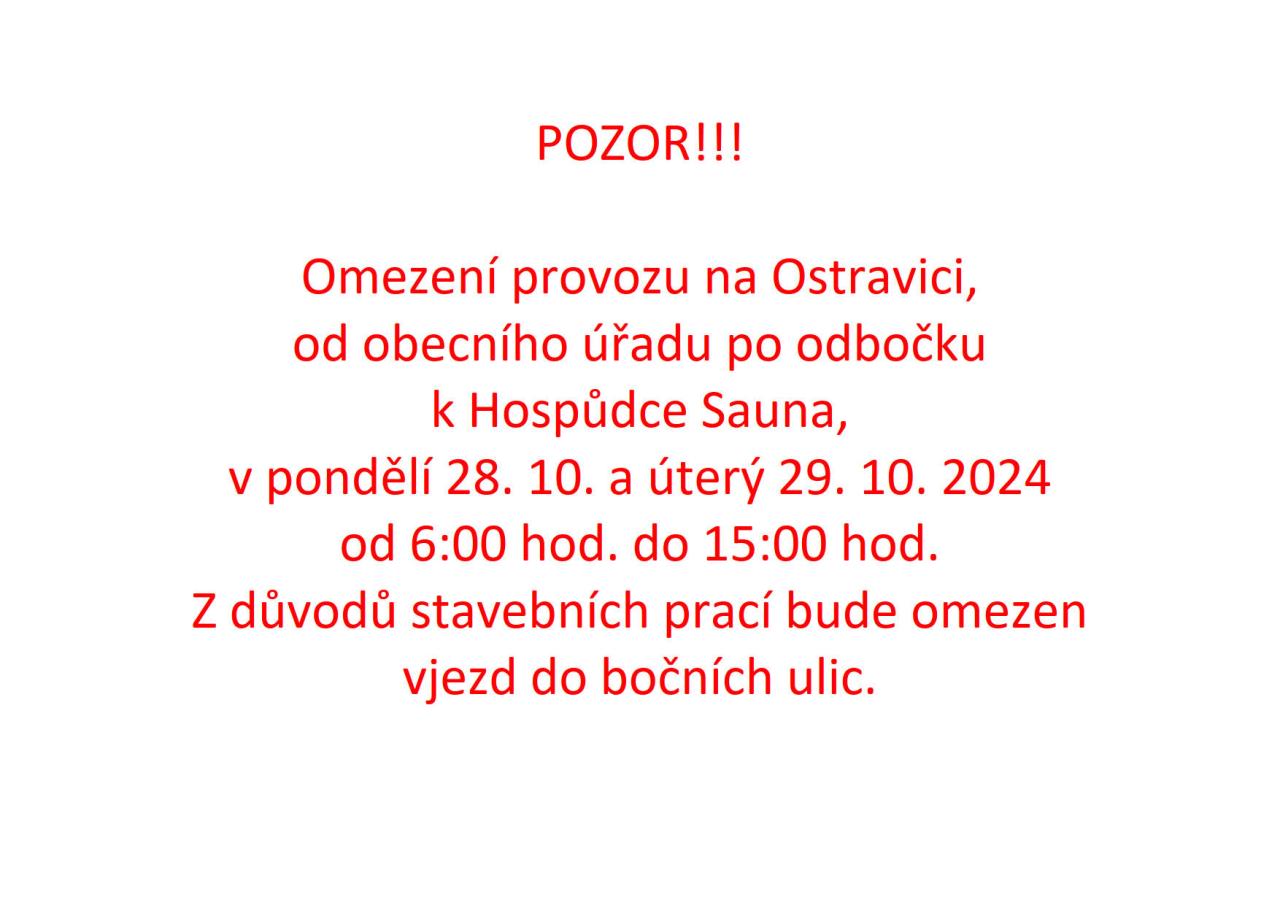 POZOR!!!

Omezení provozu na Ostravici, od obecního úřadu po odbočku k Hospůdce Sauna, v pondělí 28. 10. a úterý 29. 10. 2024 od 6:00 hod. do 15:00 hod. Z důvodů stavebních prací bude omezen vjezd do bočních ulic.